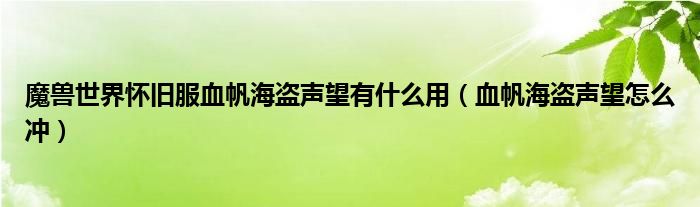 魔兽世界怀旧服血帆海盗声望有什么用（血帆海盗声望怎么冲）